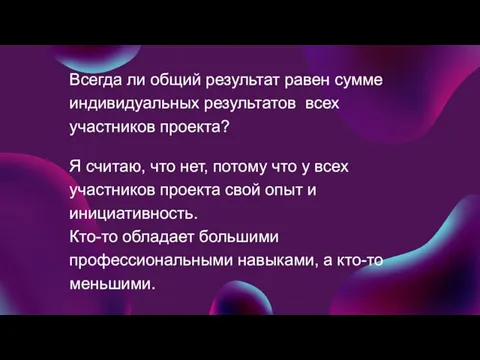 Всегда ли общий результат равен сумме индивидуальных результатов всех участников проекта?

Я считаю, что нет, потому что у всех участников проекта свой опыт и инициативность.
Кто-то обладает большими профессиональными навыками, а кто-то меньшими.